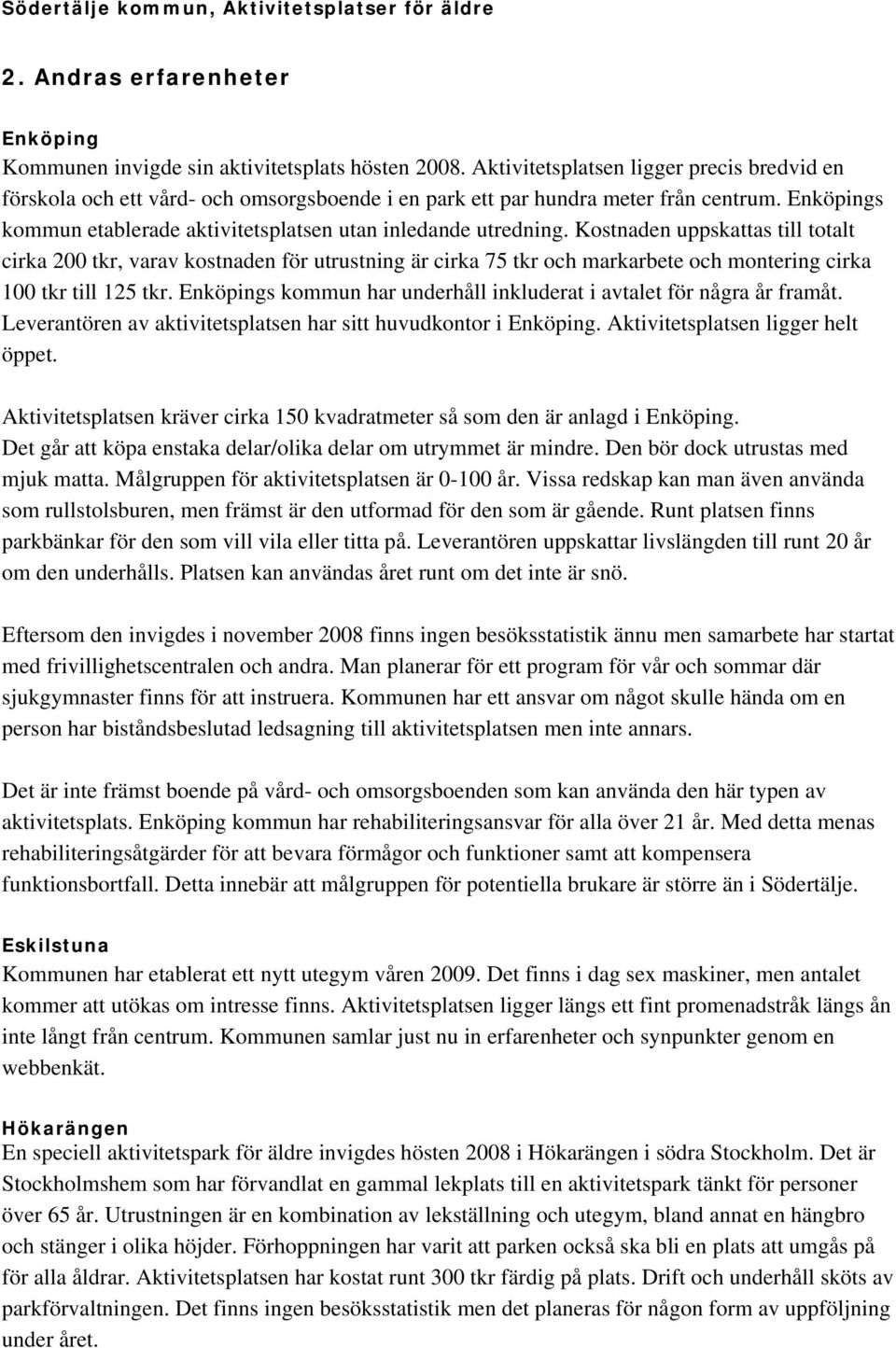 Södertälje kommun, Aktivitetsplatser för äldre

2. Andras erfarenheter

Enköping
Kommunen invigde sin aktivitetsplats hösten 2008. Aktivitetsplatsen ligger precis bredvid en förskola och ett vård- och omsorgsboende i en park ett par hundra meter från centrum. Enköpings kommun etablerade aktivitetsplatsen utan inledande utredning. Kostnaden uppskattas till totalt cirka 200 tkr, varav kostnaden för utrustning är cirka 75 tkr och markarbete och montering cirka 100 tkr till 125 tkr. Enköpings kommun har underhåll inkluderat i avtalet för några år framåt. Leverantören av aktivitetsplatsen har sitt huvudkontor i Enköping. Aktivitetsplatsen ligger helt öppet.

Aktivitetsplatsen kräver cirka 150 kvadratmeter så som den är anlagd i Enköping. Det går att köpa enstaka delar/olika delar om utrymmet är mindre. Den bör dock utrustas med mjuk matta. Målgruppen för aktivitetsplatsen är 0-100 år. Vissa redskap kan man även använda som rullstolsburen, men främst är den utformad för den som är gående. Runt platsen finns parkbänkar för den som vill vila eller titta på. Leverantören uppskattar livslängden till runt 20 år om den underhålls. Platsen kan användas året runt om det inte är snö.

Eftersom den invigdes i november 2008 finns ingen besöksstatistik ännu men samarbete har startat med frivillighetscentralen och andra. Man planerar för ett program för vår och sommar där sjukgymnaster finns för att instruera. Kommunen har ett ansvar om något skulle hända om en person har biståndsbeslutad ledsagning till aktivitetsplatsen men inte annars.

Det är inte främst boende på vård- och omsorgsboenden som kan använda den här typen av aktivitetsplats. Enköping kommun har rehabiliteringsansvar för alla över 21 år. Med detta menas rehabiliteringsåtgärder för att bevara förmågor och funktioner samt att kompensera funktionsbortfall. Detta innebär att målgruppen för potentiella brukare är större än i Södertälje.

Eskilstuna
Kommunen har etablerat ett nytt utegym våren 2009. Det finns i dag sex maskiner, men antalet kommer att utökas om intresse finns. Aktivitetsplatsen ligger längs ett fint promenadstråk längs ån inte långt från centrum. Kommunen samlar just nu in erfarenheter och synpunkter genom en webbenkät.

Hökarängen
En speciell aktivitetspark för äldre invigdes hösten 2008 i Hökarängen i södra Stockholm. Det är Stockholmshem som har förvandlat en gammal lekplats till en aktivitetspark tänkt för personer över 65 år. Utrustningen är en kombination av lekställning och utegym, bland annat en hängbro och stänger i olika höjder. Förhoppningen har varit att parken också ska bli en plats att umgås på för alla åldrar. Aktivitetsplatsen har kostat runt 300 tkr färdig på plats. Drift och underhåll sköts av parkförvaltningen. Det finns ingen besöksstatistik men det planeras för någon form av uppföljning under året.